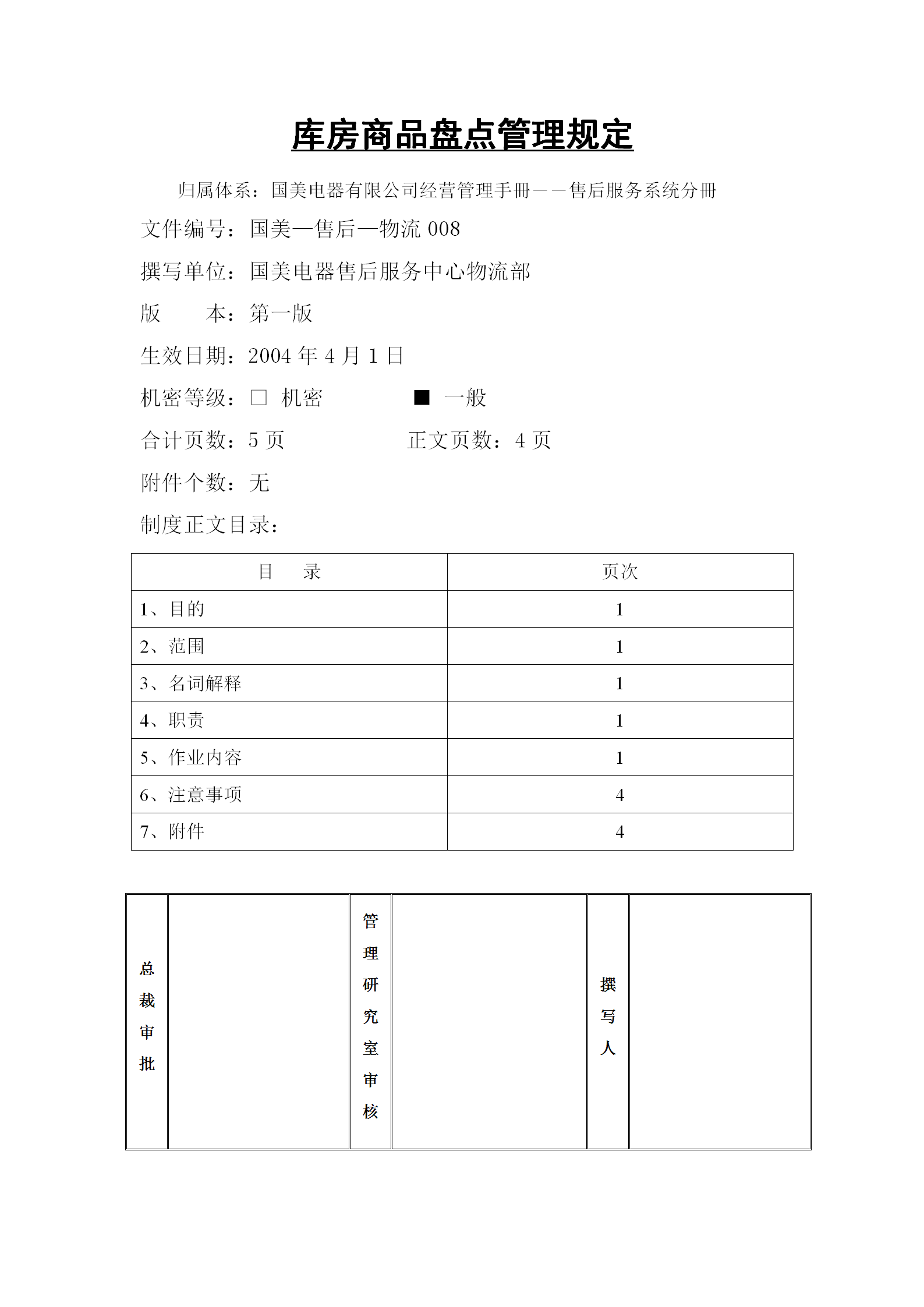 库房商品盘点管理规定

归属体系：国美电器有限公司经营管理手册——售后服务系统分册

文件编号：国美—售后—物流 008

撰写单位：国美电器售后服务中心物流部

版　　本：第一版

生效日期：2004 年 4 月 1 日

机密等级：□ 机密　　　■ 一般

合计页数：5 页　　　正文页数：4 页

附件个数：无

制度正文目录：

| 目　录 | 页次 |
|---|---|
| 1、目的 | 1 |
| 2、范围 | 1 |
| 3、名词解释 | 1 |
| 4、职责 | 1 |
| 5、作业内容 | 1 |
| 6、注意事项 | 4 |
| 7、附件 | 4 |

| 总裁审批 |  | 管理研究室审核 |  | 撰写人 |  |
|---|---|---|---|---|---|